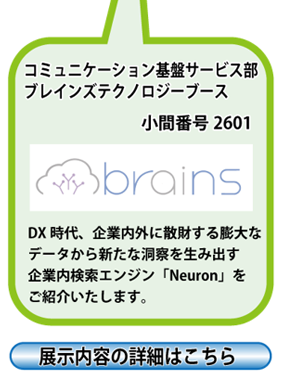 コミュニケーション基盤サービス部
ブレインズテクノロジーブース

小間番号 2601

brains

DX 時代、企業内外に散財する膨大なデータから新たな洞察を生み出す企業内検索エンジン「Neuron」をご紹介いたします。

展示内容の詳細はこちら